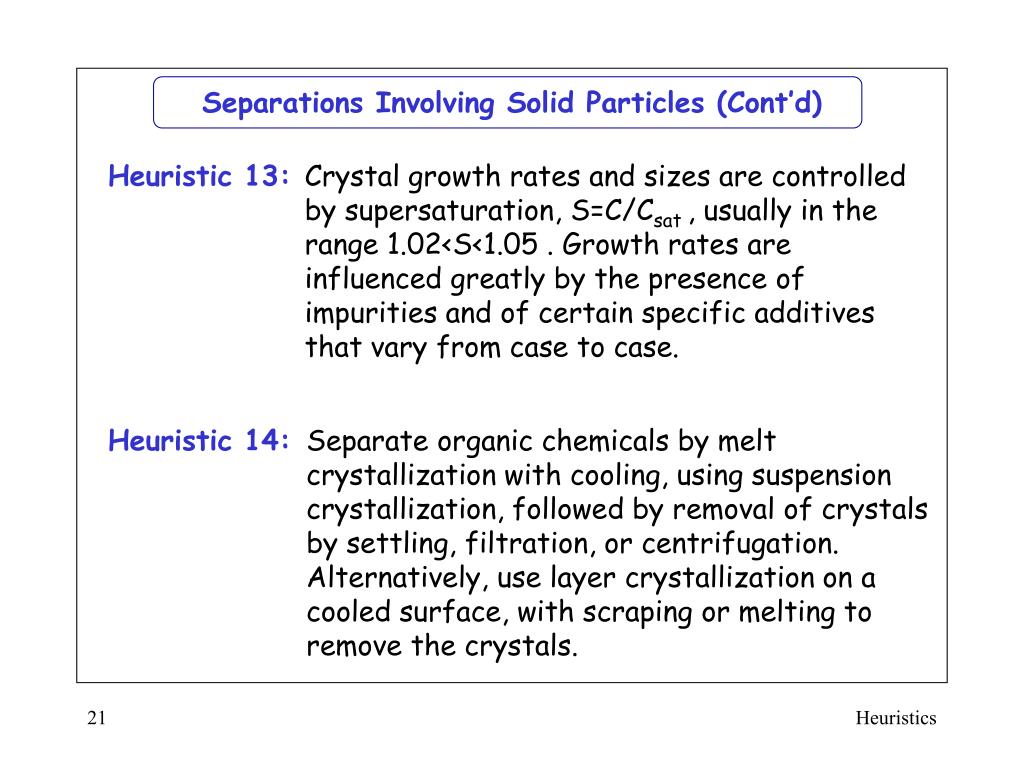 Separations Involving Solid Particles (Cont'd)

Heuristic 13: Crystal growth rates and sizes are controlled by supersaturation, $S=C/C_{sat}$ , usually in the range $1.02<S<1.05$ . Growth rates are influenced greatly by the presence of impurities and of certain specific additives that vary from case to case.

Heuristic 14: Separate organic chemicals by melt crystallization with cooling, using suspension crystallization, followed by removal of crystals by settling, filtration, or centrifugation. Alternatively, use layer crystallization on a cooled surface, with scraping or melting to remove the crystals.

21

Heuristics